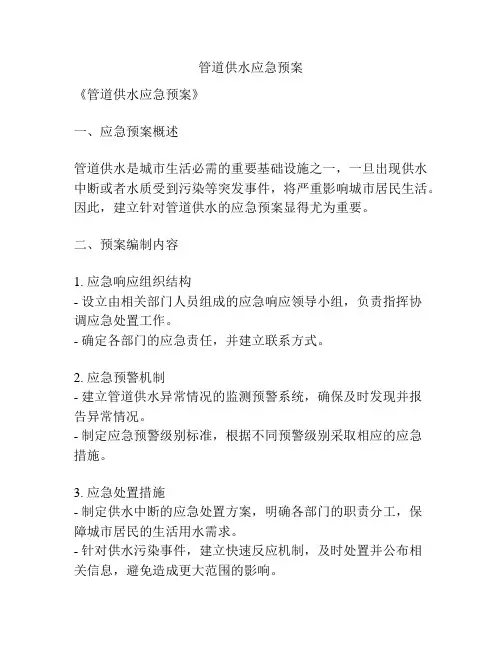 管道供水应急预案

《管道供水应急预案》

一、应急预案概述

管道供水是城市生活必需的重要基础设施之一，一旦出现供水中断或者水质受到污染等突发事件，将严重影响城市居民生活。因此，建立针对管道供水的应急预案显得尤为重要。

二、预案编制内容

1. 应急响应组织结构
- 设立由相关部门人员组成的应急响应领导小组，负责指挥协调应急处置工作。
- 确定各部门的应急责任，并建立联系方式。

2. 应急预警机制
- 建立管道供水异常情况的监测预警系统，确保及时发现并报告异常情况。
- 制定应急预警级别标准，根据不同预警级别采取相应的应急措施。

3. 应急处置措施
- 制定供水中断的应急处置方案，明确各部门的职责分工，保障城市居民的生活用水需求。
- 针对供水污染事件，建立快速反应机制，及时处置并公布相关信息，避免造成更大范围的影响。